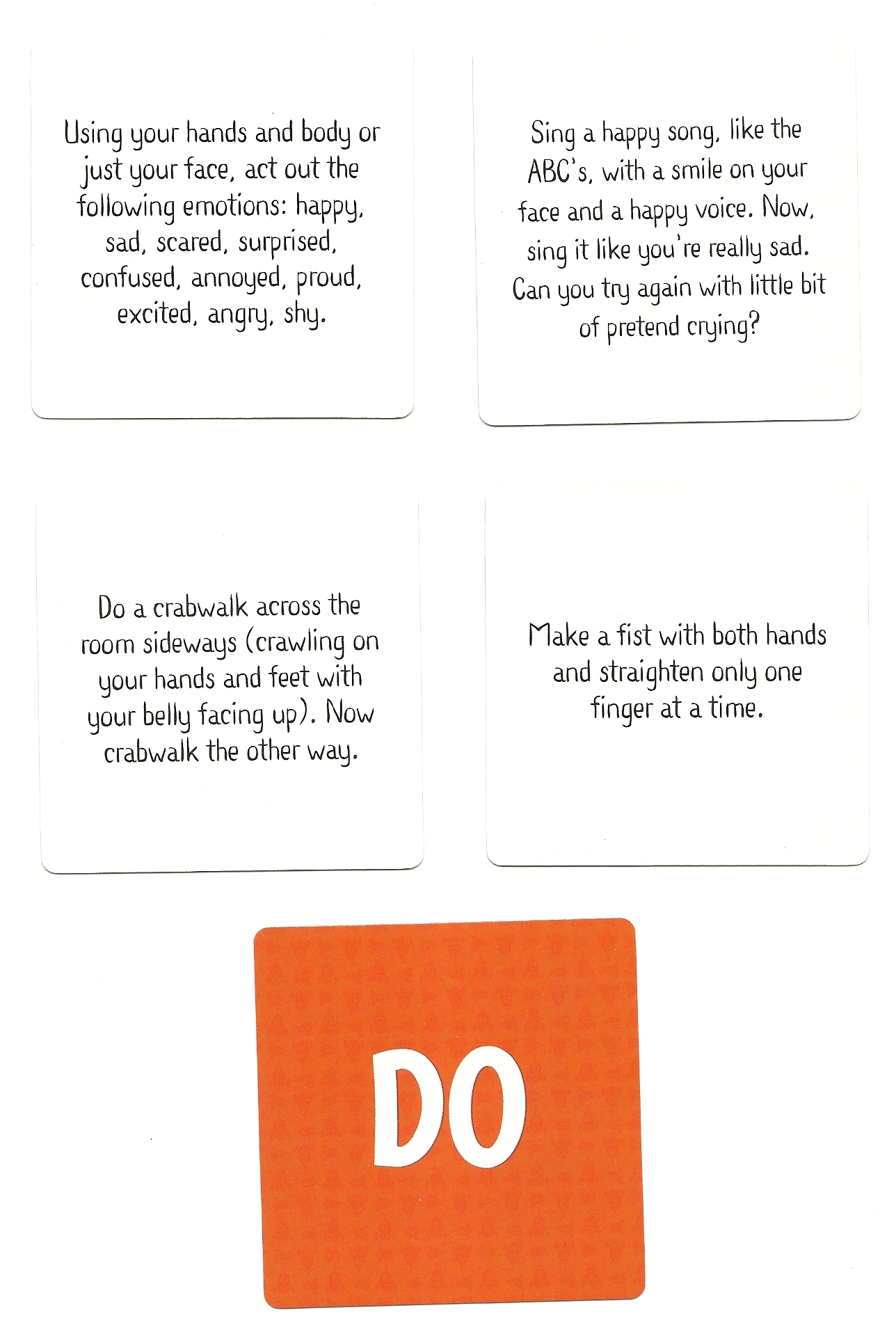 Using your hands and body or just your face, act out the following emotions: happy, sad, scared, surprised, confused, annoyed, proud, excited, angry, shy.

Sing a happy song, like the ABC's, with a smile on your face and a happy voice. Now, sing it like you're really sad. Can you try again with little bit of pretend crying?

Do a crabwalk across the room sideways (crawling on your hands and feet with your belly facing up). Now crabwalk the other way.

Make a fist with both hands and straighten only one finger at a time.

DO